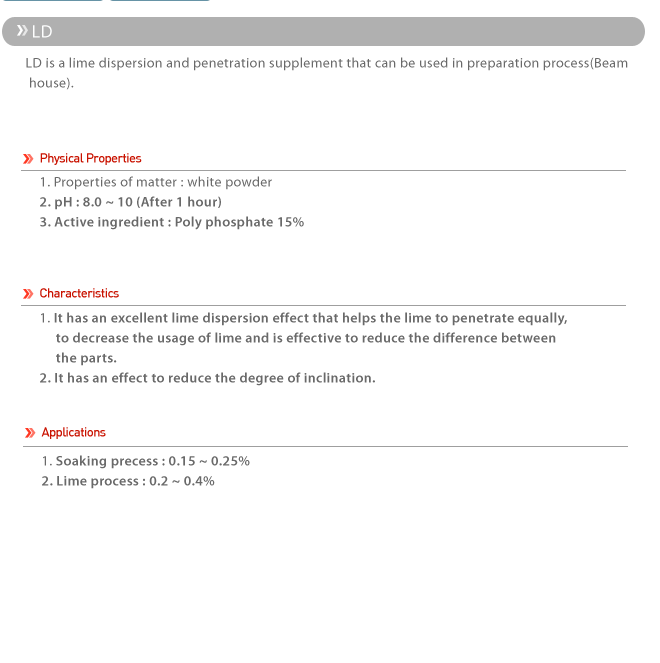 » LD

LD is a lime dispersion and penetration supplement that can be used in preparation process(Beam house).

» Physical Properties

1. Properties of matter : white powder
2. pH : 8.0 ~ 10 (After 1 hour)
3. Active ingredient : Poly phosphate 15%

» Characteristics

1. It has an excellent lime dispersion effect that helps the lime to penetrate equally, to decrease the usage of lime and is effective to reduce the difference between the parts.
2. It has an effect to reduce the degree of inclination.

» Applications

1. Soaking precess : 0.15 ~ 0.25%
2. Lime process : 0.2 ~ 0.4%